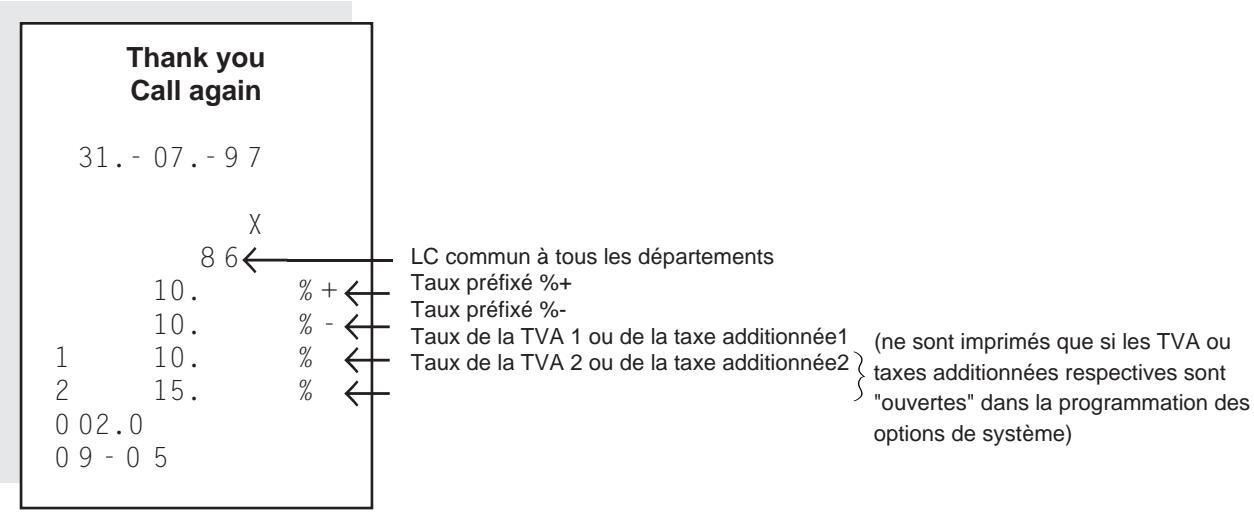 Thank you
Call again

31.-07.-97

X
86

10. %+
10. %-
1 10. %
2 15. %
002.0
09-05

LC commun à tous les départements
Taux préfixé %+
Taux préfixé %-
Taux de la TVA 1 ou de la taxe additionnée1
Taux de la TVA 2 ou de la taxe additionnée2

(ne sont imprimés que si les TVA ou taxes additionnées respectives sont "ouvertes" dans la programmation des options de système)